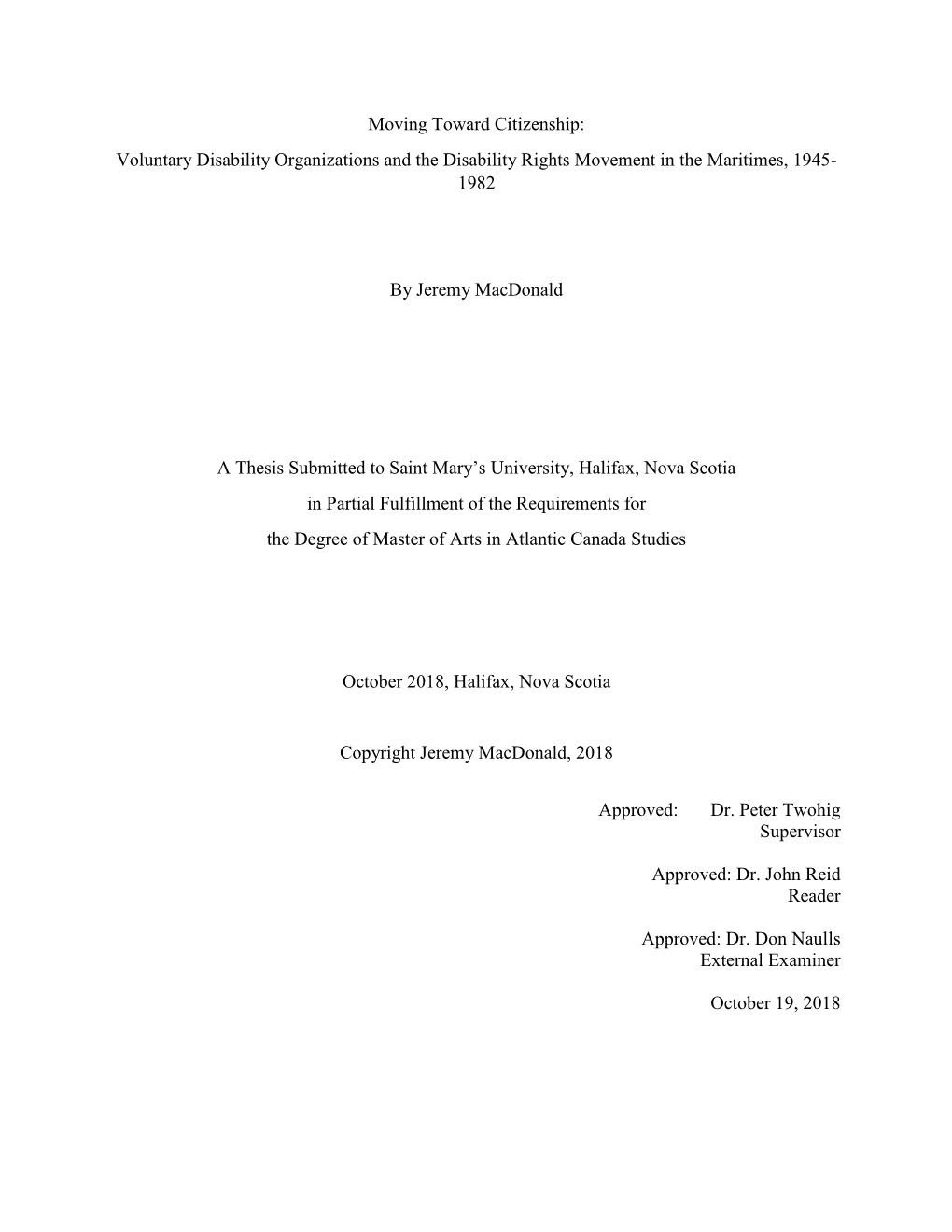 Moving Toward Citizenship:
Voluntary Disability Organizations and the Disability Rights Movement in the Maritimes, 1945-1982

By Jeremy MacDonald

A Thesis Submitted to Saint Mary's University, Halifax, Nova Scotia
in Partial Fulfillment of the Requirements for
the Degree of Master of Arts in Atlantic Canada Studies

October 2018, Halifax, Nova Scotia

Copyright Jeremy MacDonald, 2018

Approved: Dr. Peter Twohig
Supervisor

Approved: Dr. John Reid
Reader

Approved: Dr. Don Naulls
External Examiner

October 19, 2018